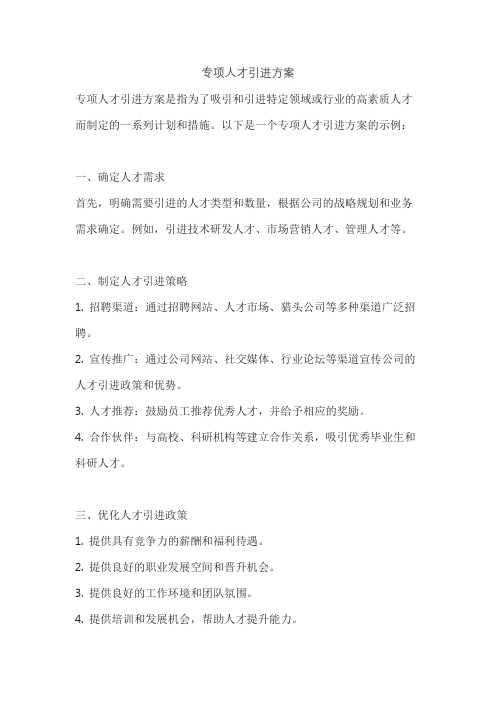 专项人才引进方案

专项人才引进方案是指为了吸引和引进特定领域或行业的高素质人才而制定的一系列计划和措施。以下是一个专项人才引进方案的示例：

一、确定人才需求

首先，明确需要引进的人才类型和数量，根据公司的战略规划和业务需求确定。例如，引进技术研发人才、市场营销人才、管理人才等。

二、制定人才引进策略

1. 招聘渠道：通过招聘网站、人才市场、猎头公司等多种渠道广泛招聘。

2. 宣传推广：通过公司网站、社交媒体、行业论坛等渠道宣传公司的人才引进政策和优势。

3. 人才推荐：鼓励员工推荐优秀人才，并给予相应的奖励。

4. 合作伙伴：与高校、科研机构等建立合作关系，吸引优秀毕业生和科研人才。

三、优化人才引进政策

1. 提供具有竞争力的薪酬和福利待遇。

2. 提供良好的职业发展空间和晋升机会。

3. 提供良好的工作环境和团队氛围。

4. 提供培训和发展机会，帮助人才提升能力。